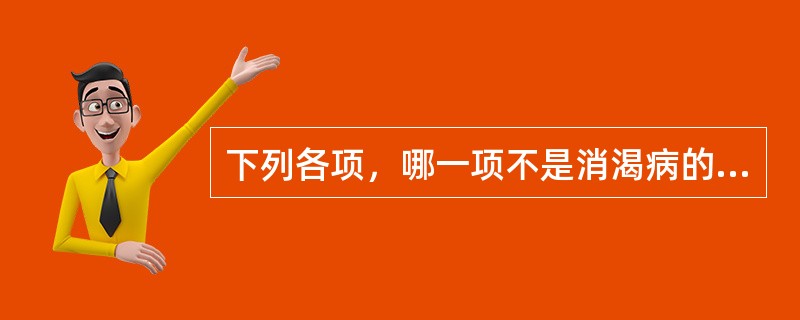 下列各项，哪一项不是消渴病的...